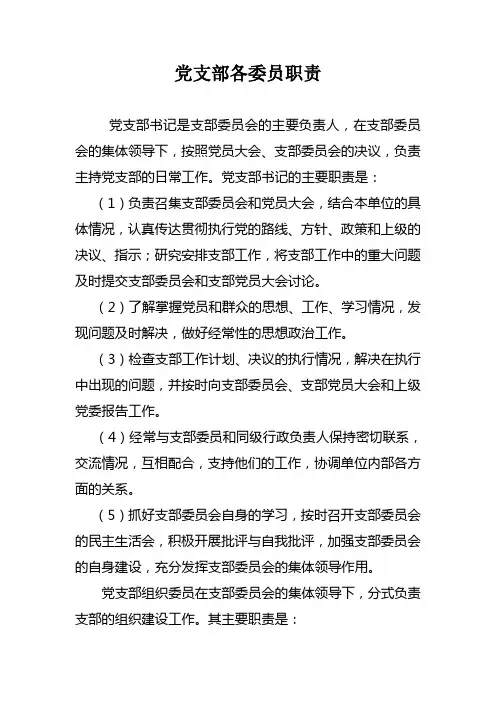 党支部各委员职责

党支部书记是支部委员会的主要负责人，在支部委员会的集体领导下，按照党员大会、支部委员会的决议，负责主持党支部的日常工作。党支部书记的主要职责是：

（1）负责召集支部委员会和党员大会，结合本单位的具体情况，认真传达贯彻执行党的路线、方针、政策和上级的决议、指示；研究安排支部工作，将支部工作中的重大问题及时提交支部委员会和支部党员大会讨论。

（2）了解掌握党员和群众的思想、工作、学习情况，发现问题及时解决，做好经常性的思想政治工作。

（3）检查支部工作计划、决议的执行情况，解决在执行中出现的问题，并按时向支部委员会、支部党员大会和上级党委报告工作。

（4）经常与支部委员和同级行政负责人保持密切联系，交流情况，互相配合，支持他们的工作，协调单位内部各方面的关系。

（5）抓好支部委员会自身的学习，按时召开支部委员会的民主生活会，积极开展批评与自我批评，加强支部委员会的自身建设，充分发挥支部委员会的集体领导作用。

党支部组织委员在支部委员会的集体领导下，分式负责支部的组织建设工作。其主要职责是：